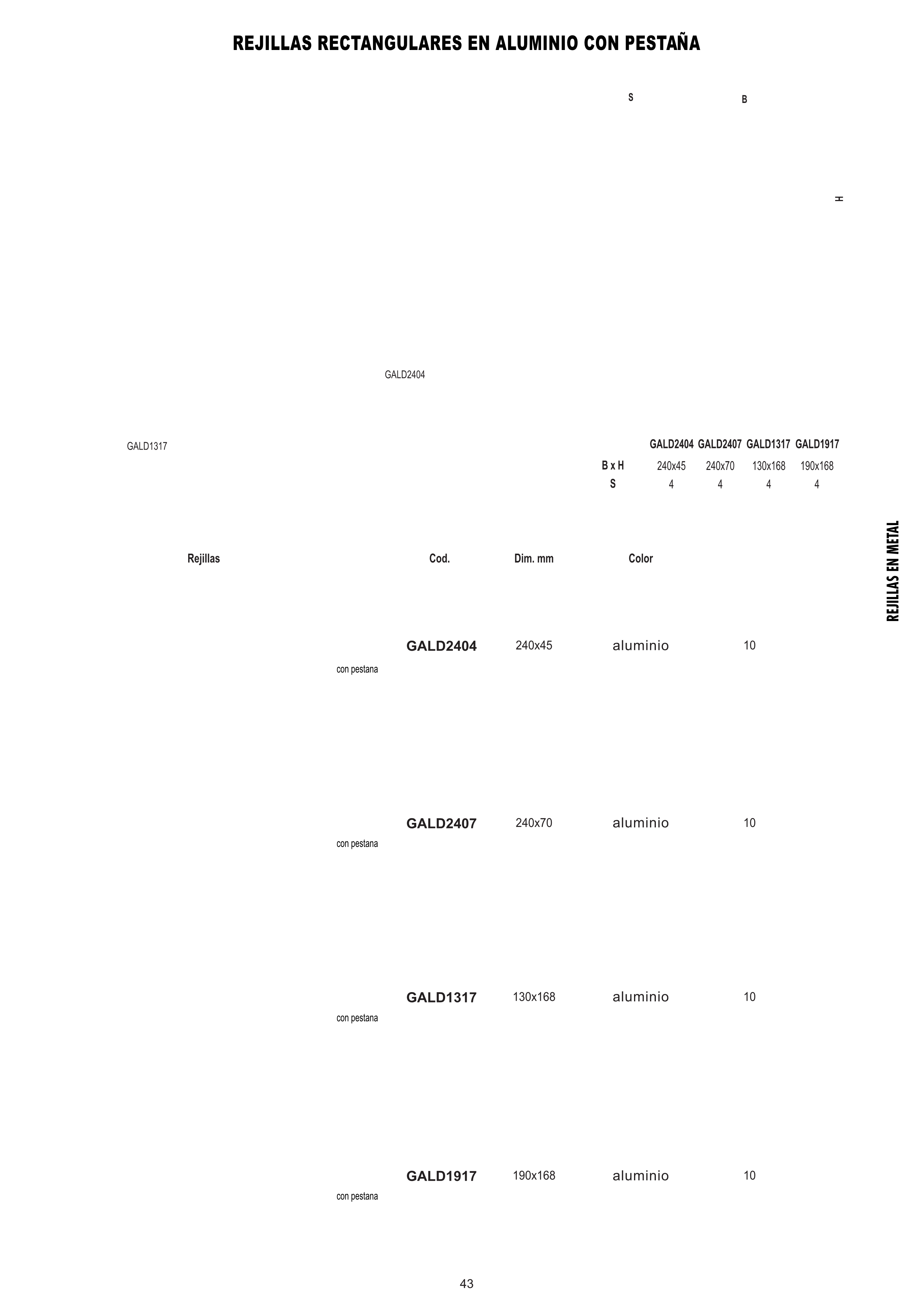 REJILLAS RECTANGULARES EN ALUMINIO CON PESTAÑA

S

B

H

GALD2404

GALD1317

| | GALD2404 | GALD2407 | GALD1317 | GALD1917 |
|---|---|---|---|---|
| B x H | 240x45 | 240x70 | 130x168 | 190x168 |
| S | 4 | 4 | 4 | 4 |

REJILLAS EN METAL

| Rejillas | Cod. | Dim. mm | Color | |
|---|---|---|---|---|
| con pestana | GALD2404 | 240x45 | aluminio | 10 |
| con pestana | GALD2407 | 240x70 | aluminio | 10 |
| con pestana | GALD1317 | 130x168 | aluminio | 10 |
| con pestana | GALD1917 | 190x168 | aluminio | 10 |

43